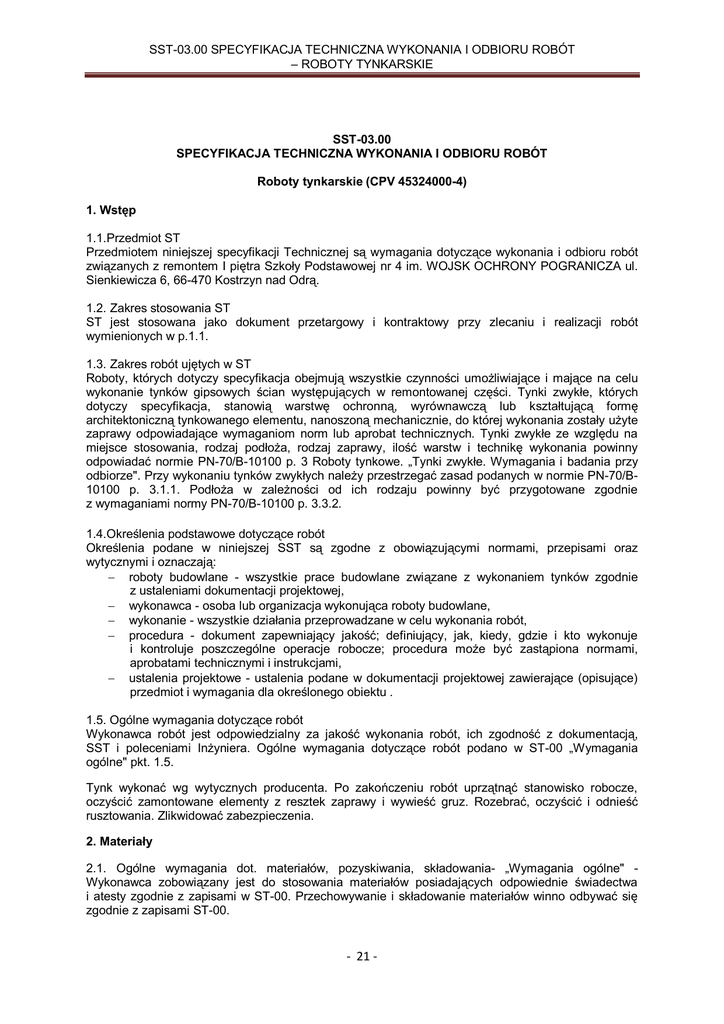 SST-03.00 SPECYFIKACJA TECHNICZNA WYKONANIA I ODBIORU ROBÓT – ROBOTY TYNKARSKIE

SST-03.00
SPECYFIKACJA TECHNICZNA WYKONANIA I ODBIORU ROBÓT

Roboty tynkarskie (CPV 45324000-4)

1. Wstęp

1.1.Przedmiot ST
Przedmiotem niniejszej specyfikacji Technicznej są wymagania dotyczące wykonania i odbioru robót związanych z remontem I piętra Szkoły Podstawowej nr 4 im. WOJSK OCHRONY POGRANICZA ul. Sienkiewicza 6, 66-470 Kostrzyn nad Odrą.

1.2. Zakres stosowania ST
ST jest stosowana jako dokument przetargowy i kontraktowy przy zlecaniu i realizacji robót wymienionych w p.1.1.

1.3. Zakres robót ujętych w ST
Roboty, których dotyczy specyfikacja obejmują wszystkie czynności umożliwiające i mające na celu wykonanie tynków gipsowych ścian występujących w remontowanej części. Tynki zwykłe, których dotyczy specyfikacja, stanowią warstwę ochronną, wyrównawczą lub kształtującą formę architektoniczną tynkowanego elementu, nanoszoną mechanicznie, do której wykonania zostały użyte zaprawy odpowiadające wymaganiom norm lub aprobat technicznych. Tynki zwykłe ze względu na miejsce stosowania, rodzaj podłoża, rodzaj zaprawy, ilość warstw i technikę wykonania powinny odpowiadać normie PN-70/B-10100 p. 3 Roboty tynkowe. „Tynki zwykłe. Wymagania i badania przy odbiorze". Przy wykonaniu tynków zwykłych należy przestrzegać zasad podanych w normie PN-70/B-10100 p. 3.1.1. Podłoża w zależności od ich rodzaju powinny być przygotowane zgodnie z wymaganiami normy PN-70/B-10100 p. 3.3.2.

1.4.Określenia podstawowe dotyczące robót
Określenia podane w niniejszej SST są zgodne z obowiązującymi normami, przepisami oraz wytycznymi i oznaczają:
– roboty budowlane - wszystkie prace budowlane związane z wykonaniem tynków zgodnie z ustaleniami dokumentacji projektowej,
– wykonawca - osoba lub organizacja wykonująca roboty budowlane,
– wykonanie - wszystkie działania przeprowadzane w celu wykonania robót,
– procedura - dokument zapewniający jakość; definiujący, jak, kiedy, gdzie i kto wykonuje i kontroluje poszczególne operacje robocze; procedura może być zastąpiona normami, aprobatami technicznymi i instrukcjami,
– ustalenia projektowe - ustalenia podane w dokumentacji projektowej zawierające (opisujące) przedmiot i wymagania dla określonego obiektu .

1.5. Ogólne wymagania dotyczące robót
Wykonawca robót jest odpowiedzialny za jakość wykonania robót, ich zgodność z dokumentacją, SST i poleceniami Inżyniera. Ogólne wymagania dotyczące robót podano w ST-00 „Wymagania ogólne" pkt. 1.5.

Tynk wykonać wg wytycznych producenta. Po zakończeniu robót uprzątnąć stanowisko robocze, oczyścić zamontowane elementy z resztek zaprawy i wywieść gruz. Rozebrać, oczyścić i odnieść rusztowania. Zlikwidować zabezpieczenia.

2. Materiały

2.1. Ogólne wymagania dot. materiałów, pozyskiwania, składowania- „Wymagania ogólne" - Wykonawca zobowiązany jest do stosowania materiałów posiadających odpowiednie świadectwa i atesty zgodnie z zapisami w ST-00. Przechowywanie i składowanie materiałów winno odbywać się zgodnie z zapisami ST-00.

- 21 -